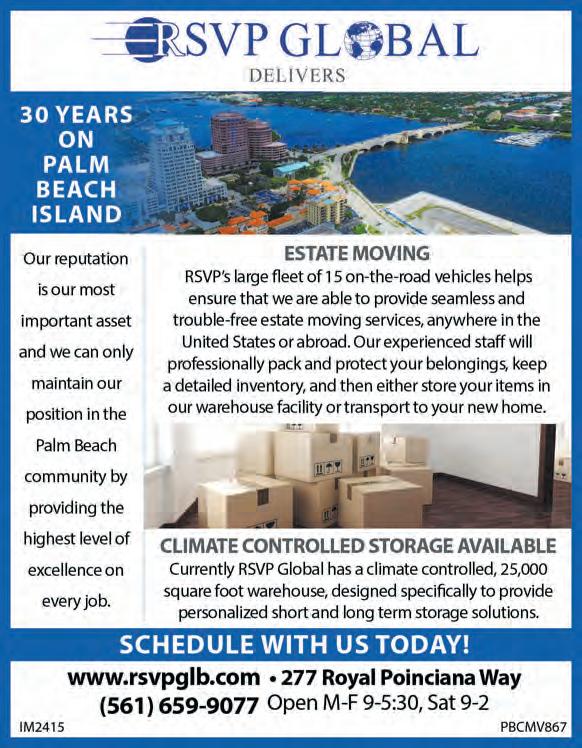 RSVP GLOBAL
DELIVERS

30 YEARS ON PALM BEACH ISLAND

Our reputation is our most important asset and we can only maintain our position in the Palm Beach community by providing the highest level of excellence on every job.

ESTATE MOVING
RSVP's large fleet of 15 on-the-road vehicles helps ensure that we are able to provide seamless and trouble-free estate moving services, anywhere in the United States or abroad. Our experienced staff will professionally pack and protect your belongings, keep a detailed inventory, and then either store your items in our warehouse facility or transport to your new home.

CLIMATE CONTROLLED STORAGE AVAILABLE
Currently RSVP Global has a climate controlled, 25,000 square foot warehouse, designed specifically to provide personalized short and long term storage solutions.

SCHEDULE WITH US TODAY!

www.rsvpglb.com • 277 Royal Poinciana Way
(561) 659-9077 Open M-F 9-5:30, Sat 9-2

IM2415

PBCMV867